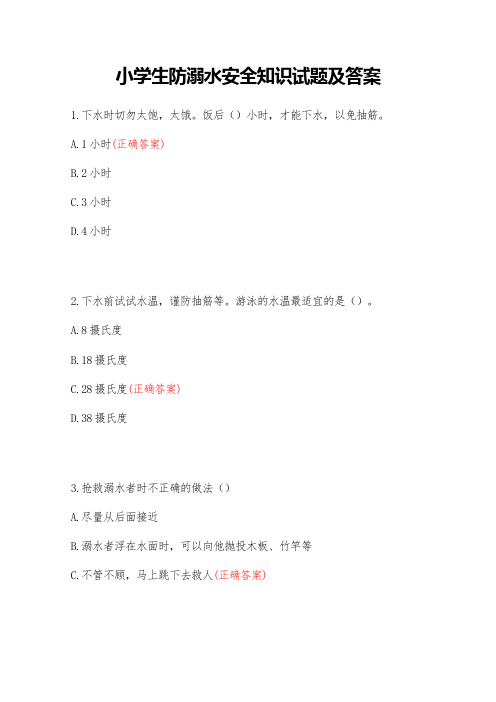 小学生防溺水安全知识试题及答案

1.下水时切勿太饱，太饿。饭后（）小时，才能下水，以免抽筋。

A.1小时(正确答案)

B.2小时

C.3小时

D.4小时

2.下水前试试水温，谨防抽筋等。游泳的水温最适宜的是（）。

A.8摄氏度

B.18摄氏度

C.28摄氏度(正确答案)

D.38摄氏度

3.抢救溺水者时不正确的做法（）

A.尽量从后面接近

B.溺水者浮在水面时，可以向他抛投木板、竹竿等

C.不管不顾，马上跳下去救人(正确答案)